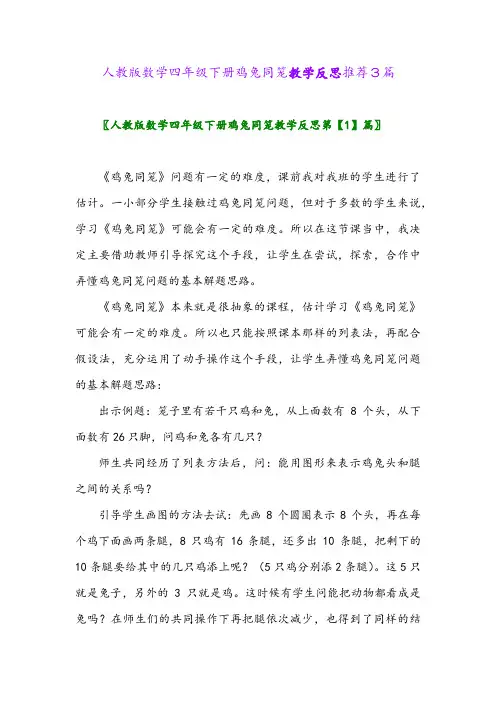 人教版数学四年级下册鸡兔同笼教学反思推荐3篇

〖人教版数学四年级下册鸡兔同笼教学反思第【1】篇〗

《鸡兔同笼》问题有一定的难度，课前我对我班的学生进行了估计。一小部分学生接触过鸡兔同笼问题，但对于多数的学生来说，学习《鸡兔同笼》可能会有一定的难度。所以在这节课当中，我决定主要借助教师引导探究这个手段，让学生在尝试，探索，合作中弄懂鸡兔同笼问题的基本解题思路。

《鸡兔同笼》本来就是很抽象的课程，估计学习《鸡兔同笼》可能会有一定的难度。所以也只能按照课本那样的列表法，再配合假设法，充分运用了动手操作这个手段，让学生弄懂鸡兔同笼问题的基本解题思路：

出示例题：笼子里有若干只鸡和兔，从上面数有 8 个头，从下面数有 26 只脚，问鸡和兔各有几只？

师生共同经历了列表方法后，问：能用图形来表示鸡兔头和腿之间的关系吗？

引导学生画图的方法去试：先画 8 个圆圈表示 8 个头，再在每个鸡下面画两条腿，8 只鸡有 16 条腿，还多出 10 条腿，把剩下的 10 条腿要给其中的几只鸡添上呢？（5 只鸡分别添 2 条腿）。这 5 只就是兔子，另外的 3 只就是鸡。这时候有学生问能把动物都看成是兔吗？在师生们的共同操作下再把腿依次减少，也得到了同样的结